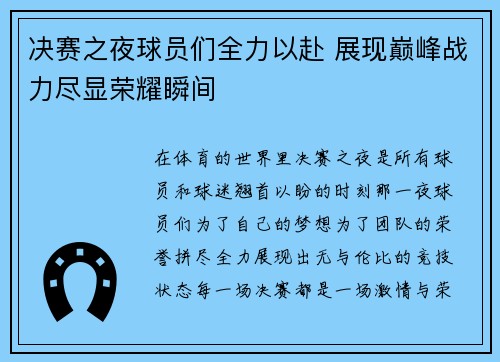 决赛之夜球员们全力以赴 展现巅峰战力尽显荣耀瞬间

在体育的世界里决赛之夜是所有球员和球迷翘首以盼的时刻那一夜球员们为了自己的梦想为了团队的荣誉拼尽全力展现出无与伦比的竞技状态每一场决赛都是一场激情与荣